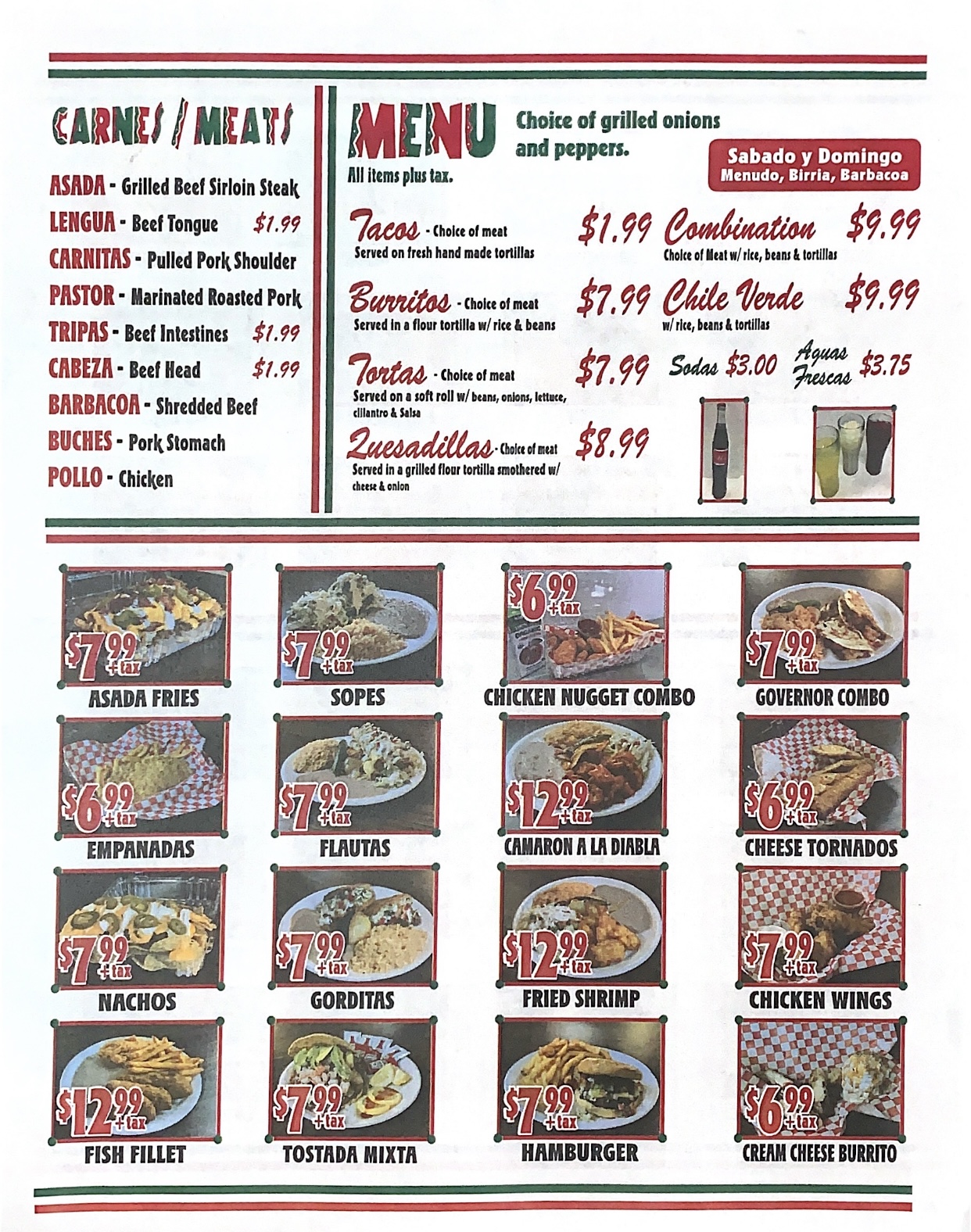 CARNES / MEATS

ASADA - Grilled Beef Sirloin Steak
LENGUA - Beef Tongue $1.99
CARNITAS - Pulled Pork Shoulder
PASTOR - Marinated Roasted Pork
TRIPAS - Beef Intestines $1.99
CABEZA - Beef Head $1.99
BARBACOA - Shredded Beef
BUCHES - Pork Stomach
POLLO - Chicken

MENU
All items plus tax.

Choice of grilled onions and peppers.

Sabado y Domingo
Menudo, Birria, Barbacoa

Tacos - Choice of meat $1.99
Served on fresh hand made tortillas

Burritos - Choice of meat $7.99
Served in a flour tortilla w/ rice & beans

Tortas - Choice of meat $7.99
Served on a soft roll w/ beans, onions, lettuce, cilantro & Salsa

Quesadillas - Choice of meat $8.99
Served in a grilled flour tortilla smothered w/ cheese & onion

Combination $9.99
Choice of Meat w/ rice, beans & tortillas

Chile Verde $9.99
w/ rice, beans & tortillas

Sodas $3.00 Aguas Frescas $3.75

$7.99 +tax ASADA FRIES
$7.99 +tax SOPES
$6.99 +tax CHICKEN NUGGET COMBO
$7.99 +tax GOVERNOR COMBO
$6.99 +tax EMPANADAS
$7.99 +tax FLAUTAS
$12.99 +tax CAMARON A LA DIABLA
$6.99 +tax CHEESE TORNADOS
$7.99 +tax NACHOS
$7.99 +tax GORDITAS
$12.99 +tax FRIED SHRIMP
$7.99 +tax CHICKEN WINGS
$12.99 +tax FISH FILLET
$7.99 +tax TOSTADA MIXTA
$7.99 +tax HAMBURGER
$6.99 +tax CREAM CHEESE BURRITO